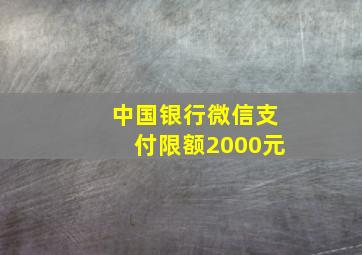 中国银行微信支付限额2000元